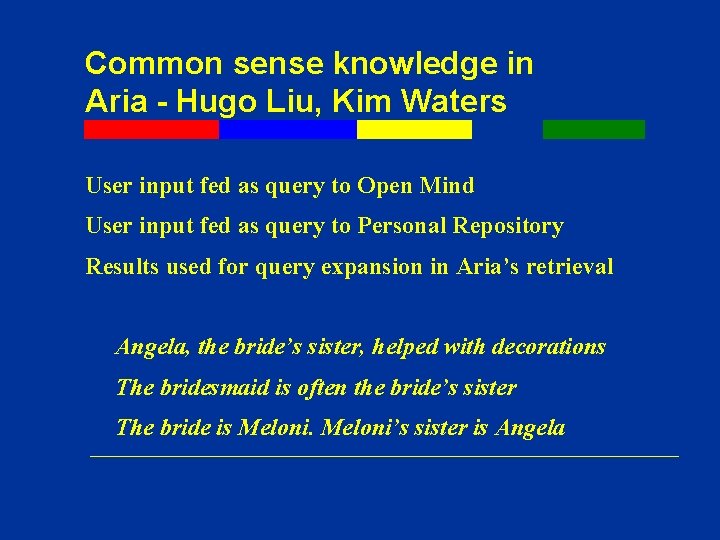 Common sense knowledge in Aria - Hugo Liu, Kim Waters

User input fed as query to Open Mind

User input fed as query to Personal Repository

Results used for query expansion in Aria's retrieval

Angela, the bride's sister, helped with decorations

The bridesmaid is often the bride's sister

The bride is Meloni. Meloni's sister is Angela